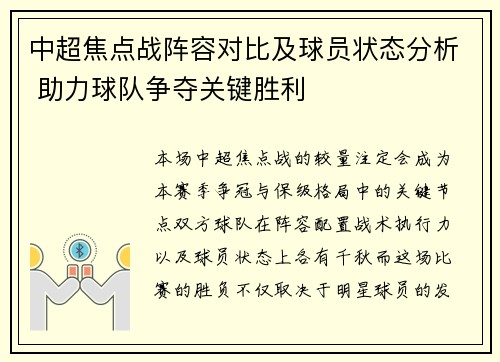 中超焦点战阵容对比及球员状态分析 助力球队争夺关键胜利

本场中超焦点战的较量注定会成为本赛季争冠与保级格局中的关键节点双方球队在阵容配置战术执行力以及球员状态上各有千秋而这场比赛的胜负不仅取决于明星球员的发